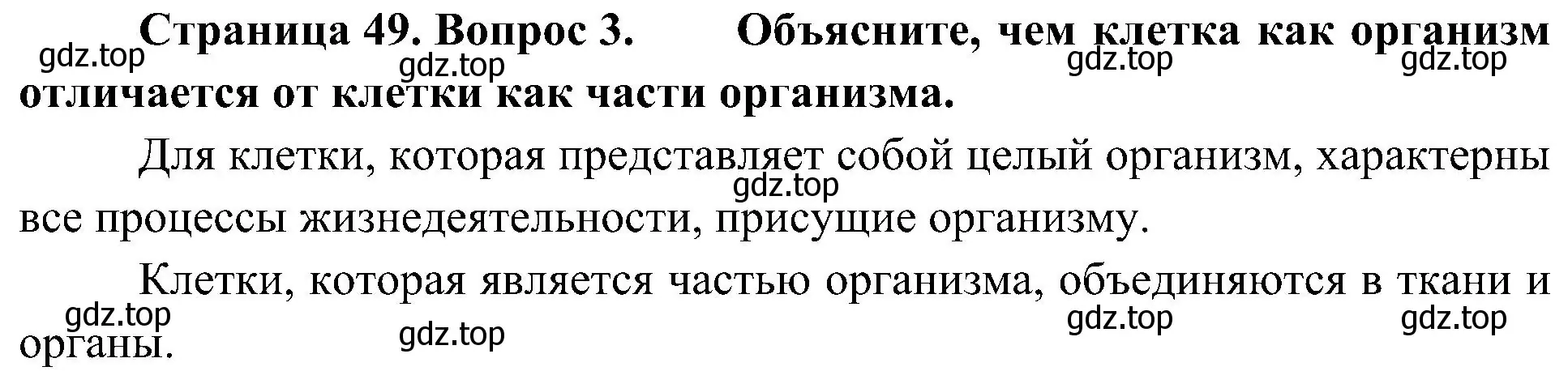 Страница 49. Вопрос 3. Объясните, чем клетка как организм отличается от клетки как части организма.

gdz.top gdz.top gdz.top gdz.top

Для клетки, которая представляет собой целый организм, характерны все процессы жизнедеятельности, присущие организму.

gdz.top

Клетки, которая является частью организма, объединяются в ткани и органы.

gdz.top gdz.top gdz.top gdz.top